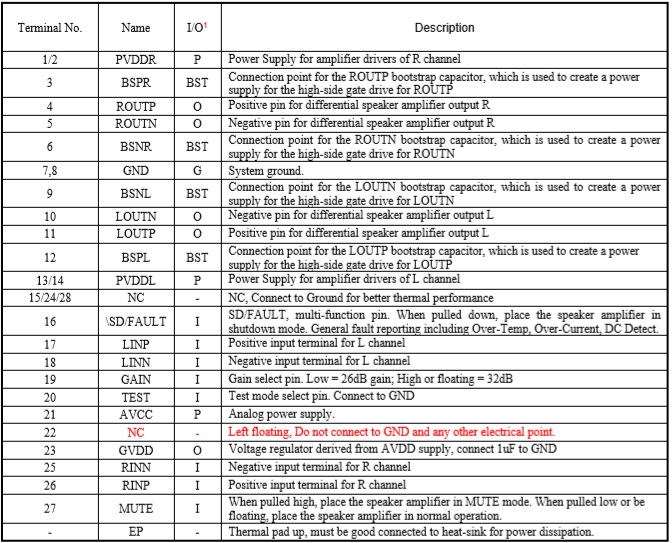 | Terminal No. | Name | I/O$^1$ | Description |
|---|---|---|---|
| 1/2 | PVDDR | P | Power Supply for amplifier drivers of R channel |
| 3 | BSPR | BST | Connection point for the ROUTP bootstrap capacitor, which is used to create a power supply for the high-side gate drive for ROUTP |
| 4 | ROUTP | O | Positive pin for differential speaker amplifier output R |
| 5 | ROUTN | O | Negative pin for differential speaker amplifier output R |
| 6 | BSNR | BST | Connection point for the ROUTN bootstrap capacitor, which is used to create a power supply for the high-side gate drive for ROUTN |
| 7,8 | GND | G | System ground. |
| 9 | BSNL | BST | Connection point for the LOUTN bootstrap capacitor, which is used to create a power supply for the high-side gate drive for LOUTN |
| 10 | LOUTN | O | Negative pin for differential speaker amplifier output L |
| 11 | LOUTP | O | Positive pin for differential speaker amplifier output L |
| 12 | BSPL | BST | Connection point for the LOUTP bootstrap capacitor, which is used to create a power supply for the high-side gate drive for LOUTP |
| 13/14 | PVDDL | P | Power Supply for amplifier drivers of L channel |
| 15/24/28 | NC | - | NC, Connect to Ground for better thermal performance |
| 16 | \SD/FAULT | I | SD/FAULT, multi-function pin. When pulled down, place the speaker amplifier in shutdown mode. General fault reporting including Over-Temp, Over-Current, DC Detect. |
| 17 | LINP | I | Positive input terminal for L channel |
| 18 | LINN | I | Negative input terminal for L channel |
| 19 | GAIN | I | Gain select pin. Low = 26dB gain; High or floating = 32dB |
| 20 | TEST | I | Test mode select pin. Connect to GND |
| 21 | AVCC | P | Analog power supply. |
| 22 | NC | - | Left floating, Do not connect to GND and any other electrical point. |
| 23 | GVDD | O | Voltage regulator derived from AVDD supply, connect 1uF to GND |
| 25 | RINN | I | Negative input terminal for R channel |
| 26 | RINP | I | Positive input terminal for R channel |
| 27 | MUTE | I | When pulled high, place the speaker amplifier in MUTE mode. When pulled low or be floating, place the speaker amplifier in normal operation. |
| - | EP | - | Thermal pad up, must be good connected to heat-sink for power dissipation. |